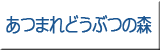 あつまれどうぶつの森